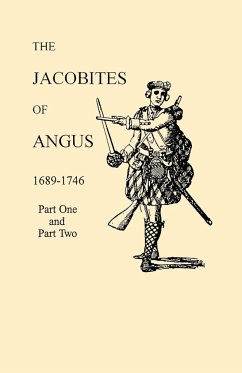 THE

JACOBITES

OF

ANGUS

1689-1746

Part One
and
Part Two